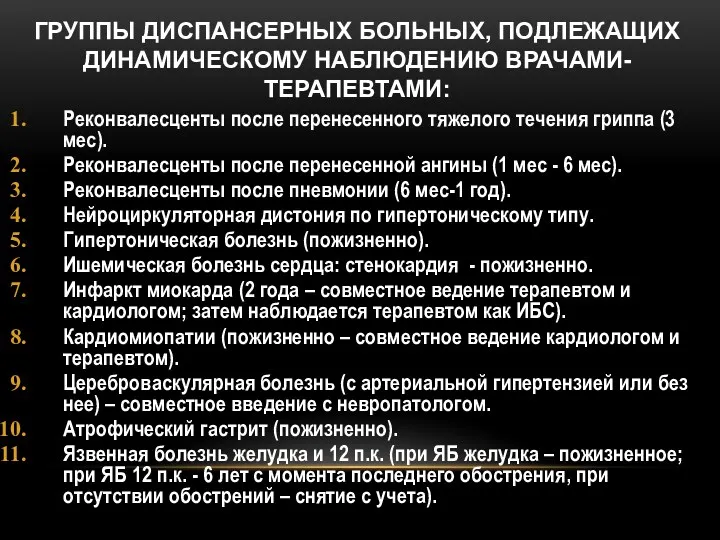 ГРУППЫ ДИСПАНСЕРНЫХ БОЛЬНЫХ, ПОДЛЕЖАЩИХ ДИНАМИЧЕСКОМУ НАБЛЮДЕНИЮ ВРАЧАМИ-ТЕРАПЕВТАМИ:

1. Реконвалесценты после перенесенного тяжелого течения гриппа (3 мес).
2. Реконвалесценты после перенесенной ангины (1 мес - 6 мес).
3. Реконвалесценты после пневмонии (6 мес-1 год).
4. Нейроциркуляторная дистония по гипертоническому типу.
5. Гипертоническая болезнь (пожизненно).
6. Ишемическая болезнь сердца: стенокардия - пожизненно.
7. Инфаркт миокарда (2 года – совместное ведение терапевтом и кардиологом; затем наблюдается терапевтом как ИБС).
8. Кардиомиопатии (пожизненно – совместное ведение кардиологом и терапевтом).
9. Цереброваскулярная болезнь (с артериальной гипертензией или без нее) – совместное введение с невропатологом.
10. Атрофический гастрит (пожизненно).
11. Язвенная болезнь желудка и 12 п.к. (при ЯБ желудка – пожизненное; при ЯБ 12 п.к. - 6 лет с момента последнего обострения, при отсутствии обострений – снятие с учета).